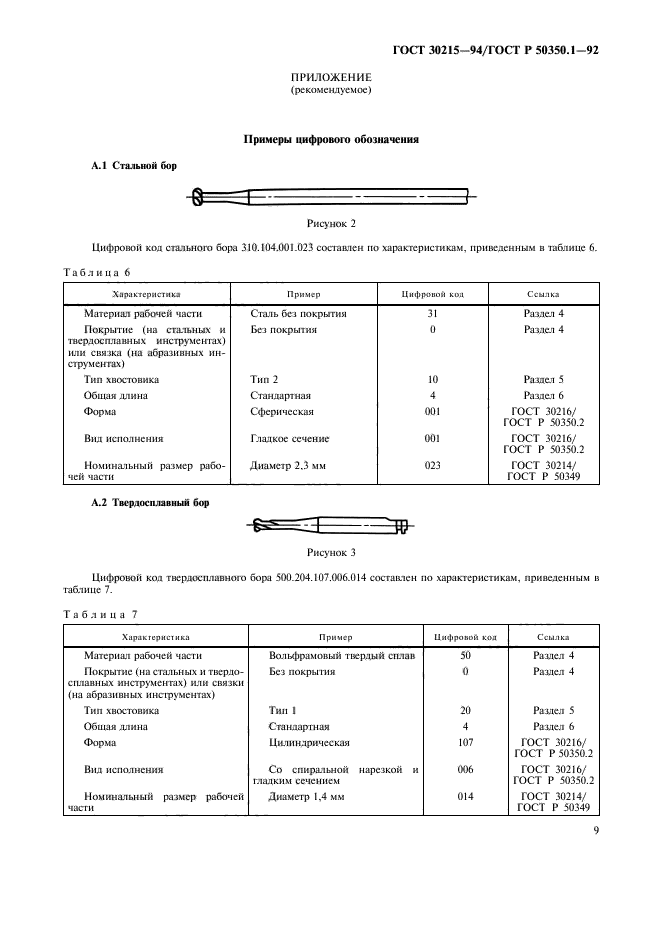 ГОСТ 30215—94/ГОСТ Р 50350.1—92

ПРИЛОЖЕНИЕ
(рекомендуемое)

Примеры цифрового обозначения

А.1 Стальной бор

Рисунок 2

Цифровой код стального бора 310.104.001.023 составлен по характеристикам, приведенным в таблице 6.

Таблица 6

| Характеристика | Пример | Цифровой код | Ссылка |
|---|---|---|---|
| Материал рабочей части | Сталь без покрытия | 31 | Раздел 4 |
| Покрытие (на стальных и твердосплавных инструментах) или связка (на абразивных инструментах) | Без покрытия | 0 | Раздел 4 |
| Тип хвостовика | Тип 2 | 10 | Раздел 5 |
| Общая длина | Стандартная | 4 | Раздел 6 |
| Форма | Сферическая | 001 | ГОСТ 30216/ ГОСТ Р 50350.2 |
| Вид исполнения | Гладкое сечение | 001 | ГОСТ 30216/ ГОСТ Р 50350.2 |
| Номинальный размер рабочей части | Диаметр 2,3 мм | 023 | ГОСТ 30214/ ГОСТ Р 50349 |

А.2 Твердосплавный бор

Рисунок 3

Цифровой код твердосплавного бора 500.204.107.006.014 составлен по характеристикам, приведенным в таблице 7.

Таблица 7

| Характеристика | Пример | Цифровой код | Ссылка |
|---|---|---|---|
| Материал рабочей части | Вольфрамовый твердый сплав | 50 | Раздел 4 |
| Покрытие (на стальных и твердосплавных инструментах) или связки (на абразивных инструментах) | Без покрытия | 0 | Раздел 4 |
| Тип хвостовика | Тип 1 | 20 | Раздел 5 |
| Общая длина | Стандартная | 4 | Раздел 6 |
| Форма | Цилиндрическая | 107 | ГОСТ 30216/ ГОСТ Р 50350.2 |
| Вид исполнения | Со спиральной нарезкой и гладким сечением | 006 | ГОСТ 30216/ ГОСТ Р 50350.2 |
| Номинальный размер рабочей части | Диаметр 1,4 мм | 014 | ГОСТ 30214/ ГОСТ Р 50349 |

9